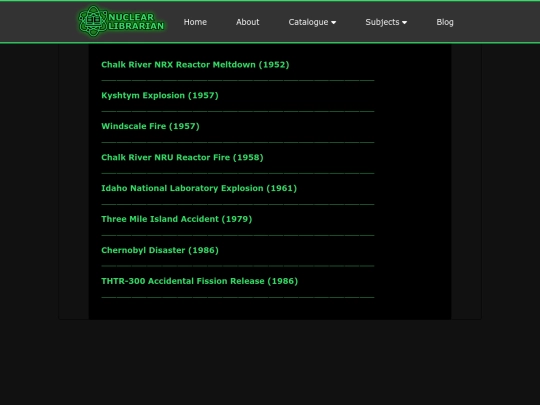 NUCLEAR LIBRARIAN

Home About Catalogue Subjects Blog

Chalk River NRX Reactor Meltdown (1952)

Kyshtym Explosion (1957)

Windscale Fire (1957)

Chalk River NRU Reactor Fire (1958)

Idaho National Laboratory Explosion (1961)

Three Mile Island Accident (1979)

Chernobyl Disaster (1986)

THTR-300 Accidental Fission Release (1986)